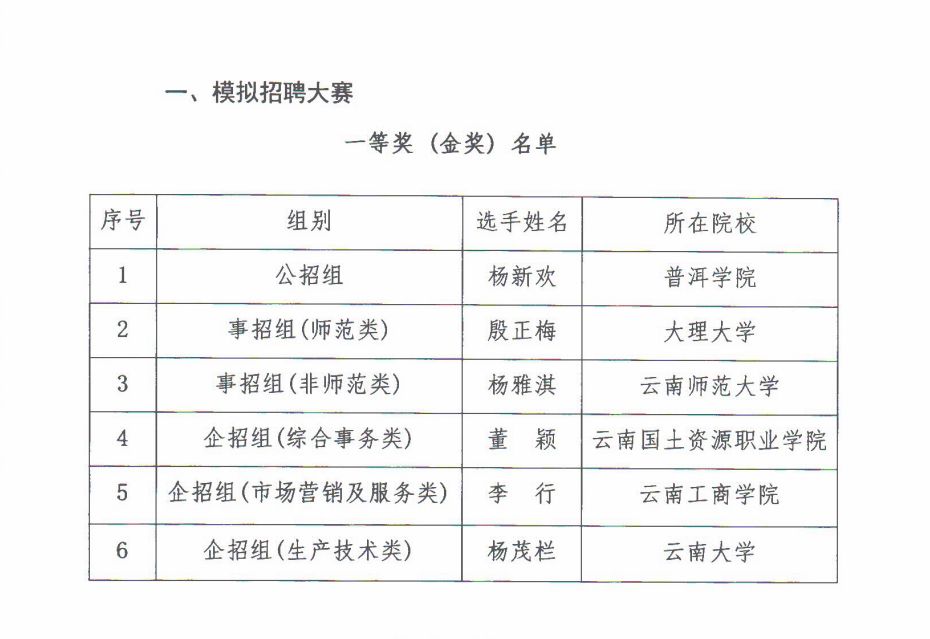 一、模拟招聘大赛

一等奖（金奖）名单

| 序号 | 组别 | 选手姓名 | 所在院校 |
|---|---|---|---|
| 1 | 公招组 | 杨新欢 | 普洱学院 |
| 2 | 事招组(师范类) | 殷正梅 | 大理大学 |
| 3 | 事招组(非师范类) | 杨雅淇 | 云南师范大学 |
| 4 | 企招组(综合事务类) | 董　颖 | 云南国土资源职业学院 |
| 5 | 企招组(市场营销及服务类) | 李　行 | 云南工商学院 |
| 6 | 企招组(生产技术类) | 杨茂栏 | 云南大学 |